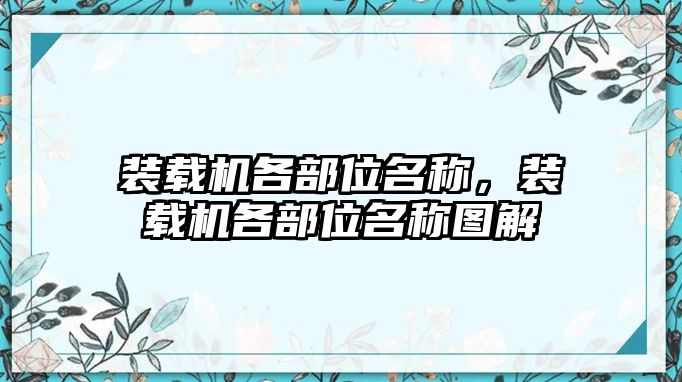 装载机各部位名称，装载机各部位名称图解